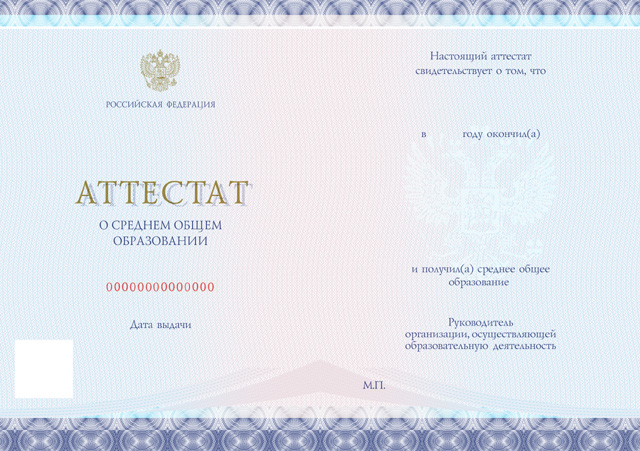 РОССИЙСКАЯ ФЕДЕРАЦИЯ

АТТЕСТАТ

О СРЕДНЕМ ОБЩЕМ ОБРАЗОВАНИИ

00000000000000

Дата выдачи

Настоящий аттестат свидетельствует о том, что

в году окончил(а)

и получил(а) среднее общее образование

Руководитель организации, осуществляющей образовательную деятельность

М.П.